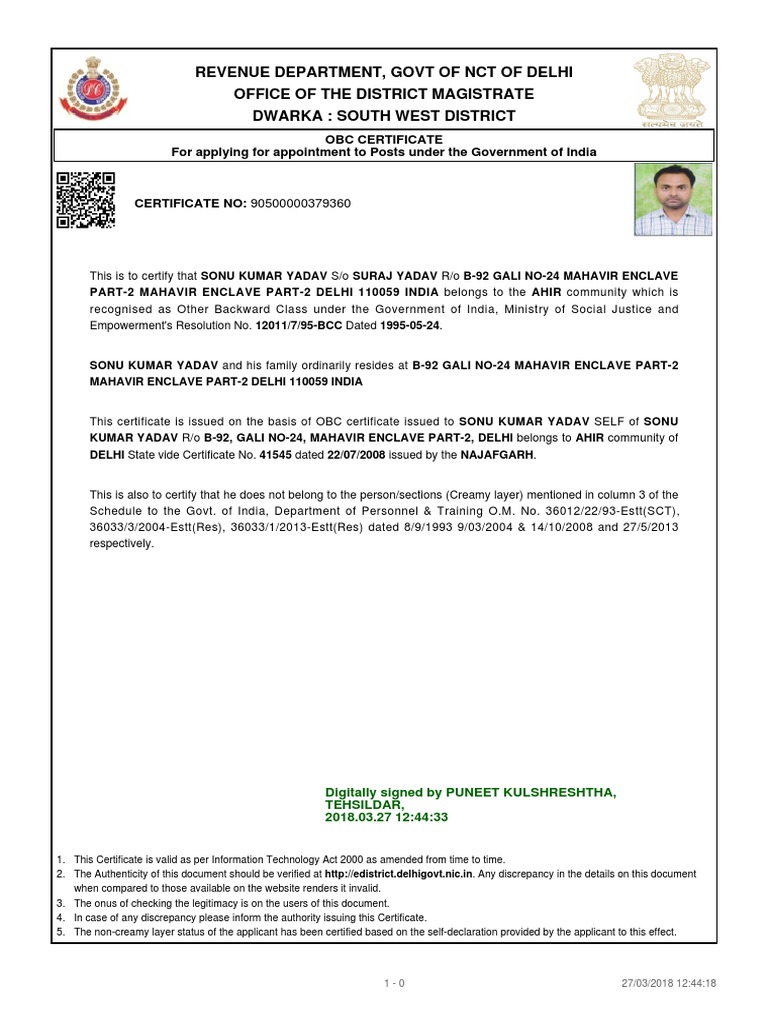 REVENUE DEPARTMENT, GOVT OF NCT OF DELHI
OFFICE OF THE DISTRICT MAGISTRATE
DWARKA : SOUTH WEST DISTRICT

सत्यमेव जयते

OBC CERTIFICATE
For applying for appointment to Posts under the Government of India

CERTIFICATE NO: 90500000379360

This is to certify that SONU KUMAR YADAV S/o SURAJ YADAV R/o B-92 GALI NO-24 MAHAVIR ENCLAVE PART-2 MAHAVIR ENCLAVE PART-2 DELHI 110059 INDIA belongs to the AHIR community which is recognised as Other Backward Class under the Government of India, Ministry of Social Justice and Empowerment's Resolution No. 12011/7/95-BCC Dated 1995-05-24.

SONU KUMAR YADAV and his family ordinarily resides at B-92 GALI NO-24 MAHAVIR ENCLAVE PART-2 MAHAVIR ENCLAVE PART-2 DELHI 110059 INDIA

This certificate is issued on the basis of OBC certificate issued to SONU KUMAR YADAV SELF of SONU KUMAR YADAV R/o B-92, GALI NO-24, MAHAVIR ENCLAVE PART-2, DELHI belongs to AHIR community of DELHI State vide Certificate No. 41545 dated 22/07/2008 issued by the NAJAFGARH.

This is also to certify that he does not belong to the person/sections (Creamy layer) mentioned in column 3 of the Schedule to the Govt. of India, Department of Personnel & Training O.M. No. 36012/22/93-Estt(SCT), 36033/3/2004-Estt(Res), 36033/1/2013-Estt(Res) dated 8/9/1993 9/03/2004 & 14/10/2008 and 27/5/2013 respectively.

Digitally signed by PUNEET KULSHRESHTHA, TEHSILDAR,
2018.03.27 12:44:33

1. This Certificate is valid as per Information Technology Act 2000 as amended from time to time.
2. The Authenticity of this document should be verified at http://edistrict.delhigovt.nic.in. Any discrepancy in the details on this document when compared to those available on the website renders it invalid.
3. The onus of checking the legitimacy is on the users of this document.
4. In case of any discrepancy please inform the authority issuing this Certificate.
5. The non-creamy layer status of the applicant has been certified based on the self-declaration provided by the applicant to this effect.

1 - 0

27/03/2018 12:44:18